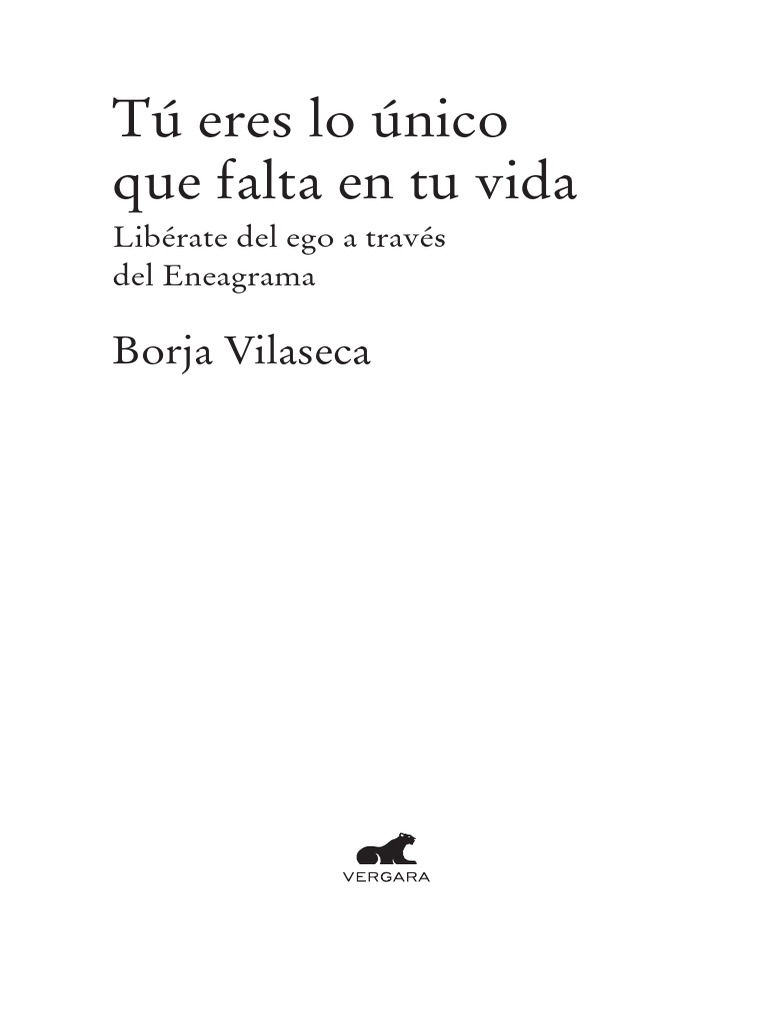 Tú eres lo único que falta en tu vida

Libérate del ego a través del Eneagrama

Borja Vilaseca

VERGARA